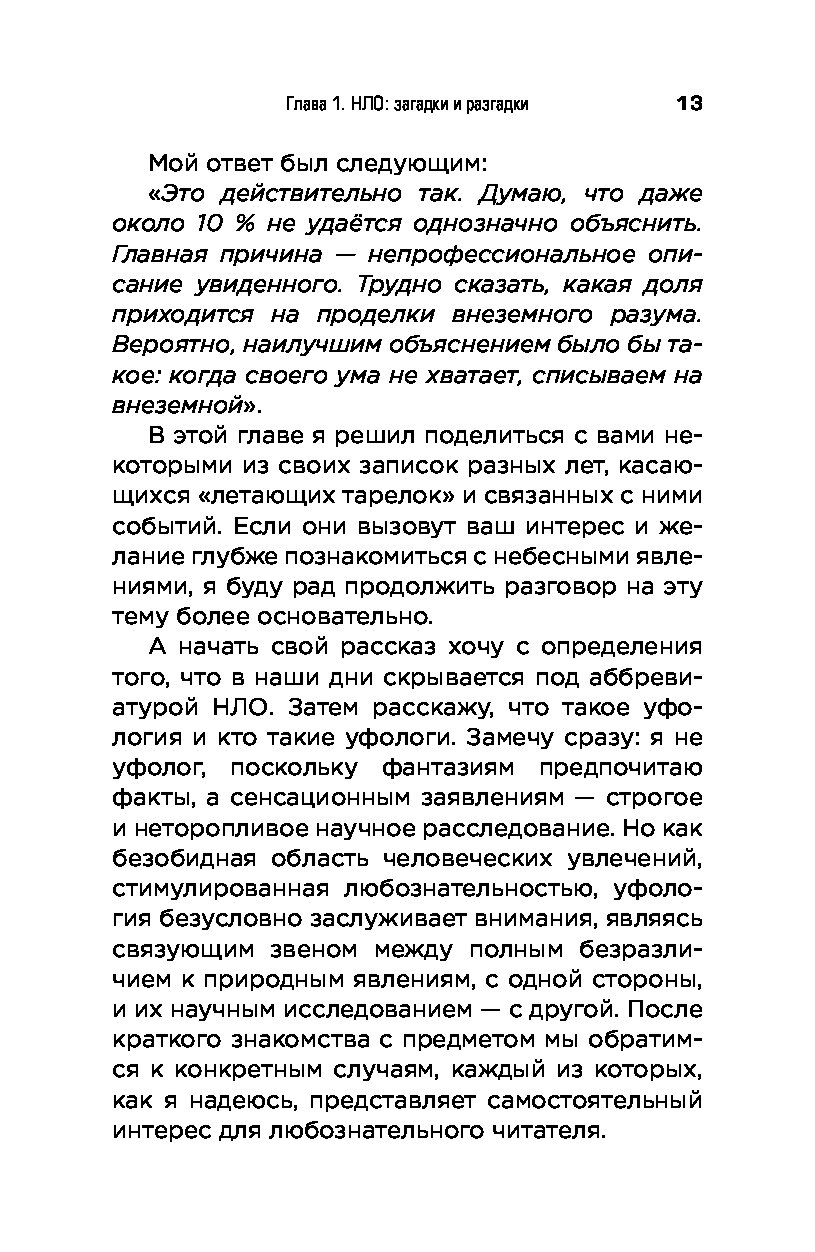 Глава 1. НЛО: загадки и разгадки 13

Мой ответ был следующим:

«Это действительно так. Думаю, что даже около 10 % не удаётся однозначно объяснить. Главная причина — непрофессиональное описание увиденного. Трудно сказать, какая доля приходится на проделки внеземного разума. Вероятно, наилучшим объяснением было бы такое: когда своего ума не хватает, списываем на внеземной».

В этой главе я решил поделиться с вами некоторыми из своих записок разных лет, касающихся «летающих тарелок» и связанных с ними событий. Если они вызовут ваш интерес и желание глубже познакомиться с небесными явлениями, я буду рад продолжить разговор на эту тему более основательно.

А начать свой рассказ хочу с определения того, что в наши дни скрывается под аббревиатурой НЛО. Затем расскажу, что такое уфология и кто такие уфологи. Замечу сразу: я не уфолог, поскольку фантазиям предпочитаю факты, а сенсационным заявлениям — строгое и неторопливое научное расследование. Но как безобидная область человеческих увлечений, стимулированная любознательностью, уфология безусловно заслуживает внимания, являясь связующим звеном между полным безразличием к природным явлениям, с одной стороны, и их научным исследованием — с другой. После краткого знакомства с предметом мы обратимся к конкретным случаям, каждый из которых, как я надеюсь, представляет самостоятельный интерес для любознательного читателя.